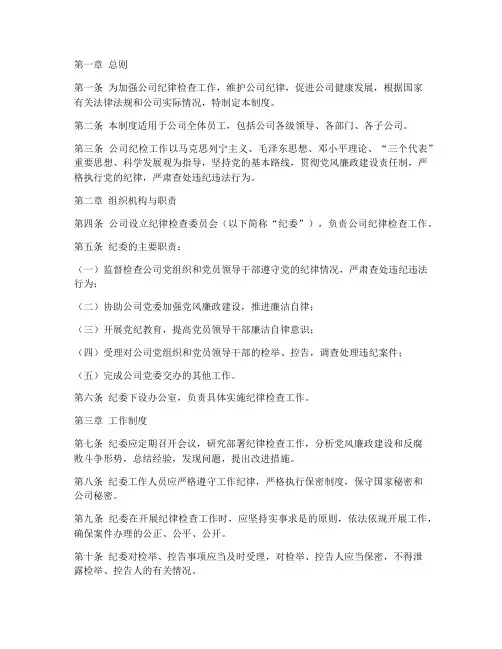 第一章 总则

第一条 为加强公司纪律检查工作，维护公司纪律，促进公司健康发展，根据国家有关法律法规和公司实际情况，特制定本制度。

第二条 本制度适用于公司全体员工，包括公司各级领导、各部门、各子公司。

第三条 公司纪检工作以马克思列宁主义、毛泽东思想、邓小平理论、“三个代表”重要思想、科学发展观为指导，坚持党的基本路线，贯彻党风廉政建设责任制，严格执行党的纪律，严肃查处违纪违法行为。

第二章 组织机构与职责

第四条 公司设立纪律检查委员会（以下简称“纪委”），负责公司纪律检查工作。

第五条 纪委的主要职责：

（一）监督检查公司党组织和党员领导干部遵守党的纪律情况，严肃查处违纪违法行为；

（二）协助公司党委加强党风廉政建设，推进廉洁自律；

（三）开展党纪教育，提高党员领导干部廉洁自律意识；

（四）受理对公司党组织和党员领导干部的检举、控告，调查处理违纪案件；

（五）完成公司党委交办的其他工作。

第六条 纪委下设办公室，负责具体实施纪律检查工作。

第三章 工作制度

第七条 纪委应定期召开会议，研究部署纪律检查工作，分析党风廉政建设和反腐败斗争形势，总结经验，发现问题，提出改进措施。

第八条 纪委工作人员应严格遵守工作纪律，严格执行保密制度，保守国家秘密和公司秘密。

第九条 纪委在开展纪律检查工作时，应坚持实事求是的原则，依法依规开展工作，确保案件办理的公正、公平、公开。

第十条 纪委对检举、控告事项应当及时受理，对检举、控告人应当保密，不得泄露检举、控告人的有关情况。